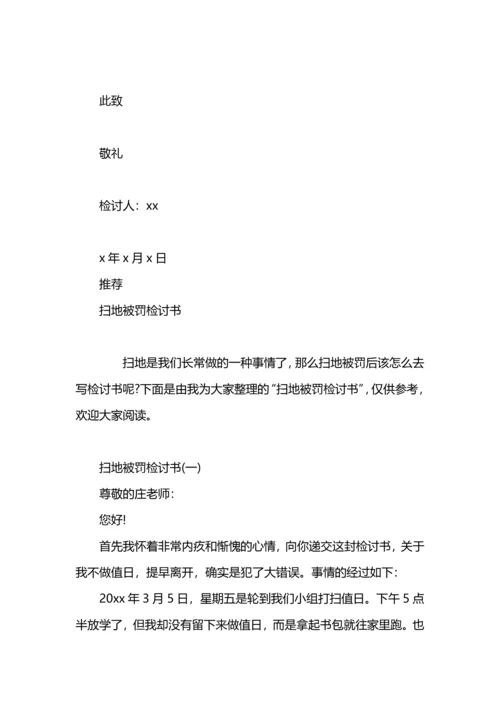 此致

敬礼

检讨人：xx

x 年 x 月 x 日

推荐

扫地被罚检讨书

扫地是我们长常做的一种事情了，那么扫地被罚后该怎么去写检讨书呢?下面是由我为大家整理的“扫地被罚检讨书”，仅供参考，欢迎大家阅读。

扫地被罚检讨书(一)

尊敬的庄老师：

您好!

首先我怀着非常内疚和惭愧的心情，向你递交这封检讨书，关于我不做值日，提早离开，确实是犯了大错误。事情的经过如下：

20xx 年 3 月 5 日，星期五是轮到我们小组打扫值日。下午 5 点半放学了，但我却没有留下来做值日，而是拿起书包就往家里跑。也